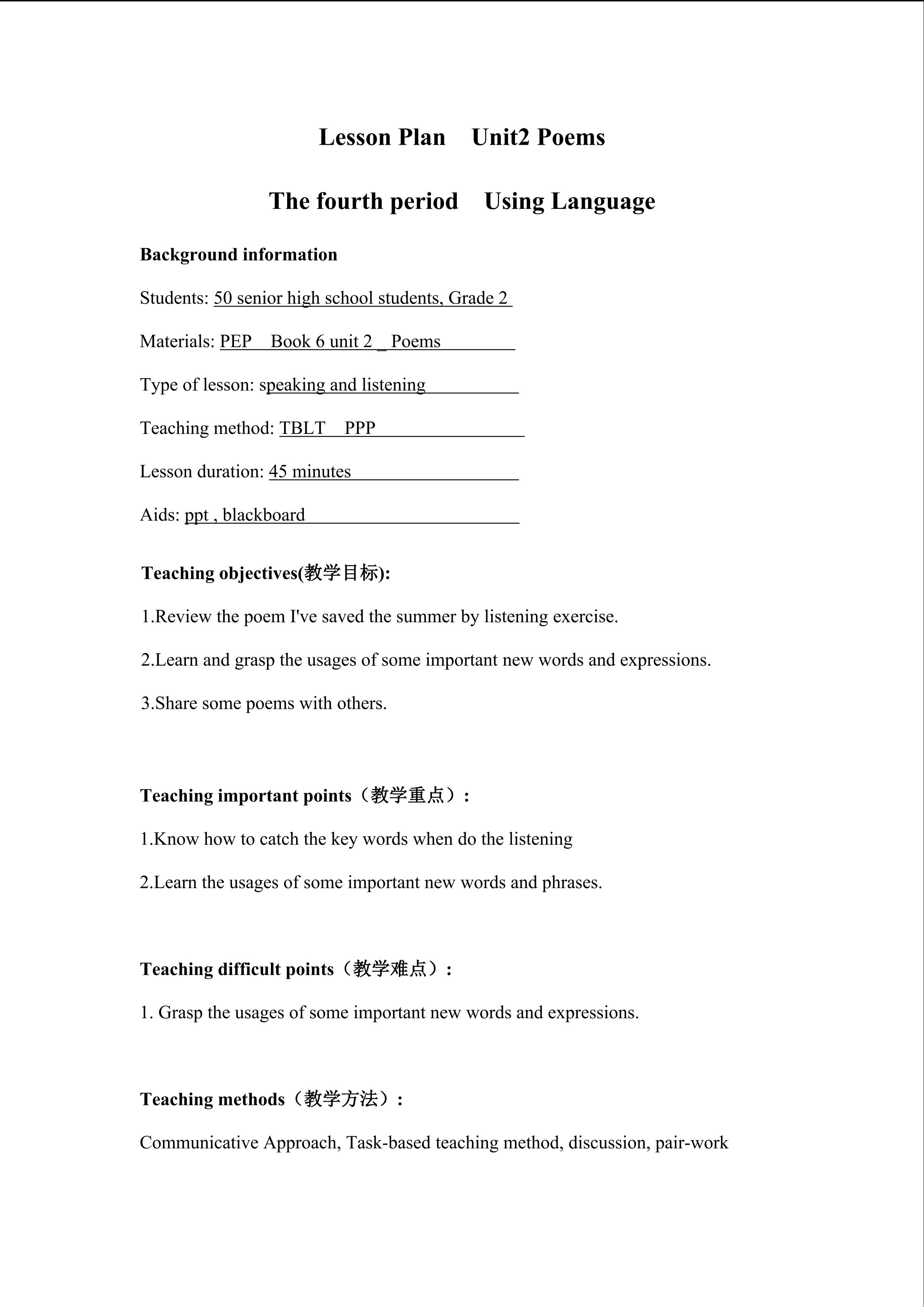 Lesson Plan Unit2 Poems

The fourth period Using Language

Background information

Students: 50 senior high school students, Grade 2

Materials: PEP Book 6 unit 2 _ Poems

Type of lesson: speaking and listening

Teaching method: TBLT PPP

Lesson duration: 45 minutes

Aids: ppt , blackboard

Teaching objectives(教学目标):

1.Review the poem I've saved the summer by listening exercise.

2.Learn and grasp the usages of some important new words and expressions.

3.Share some poems with others.

Teaching important points（教学重点）:

1.Know how to catch the key words when do the listening

2.Learn the usages of some important new words and phrases.

Teaching difficult points（教学难点）:

1. Grasp the usages of some important new words and expressions.

Teaching methods（教学方法）:

Communicative Approach, Task-based teaching method, discussion, pair-work